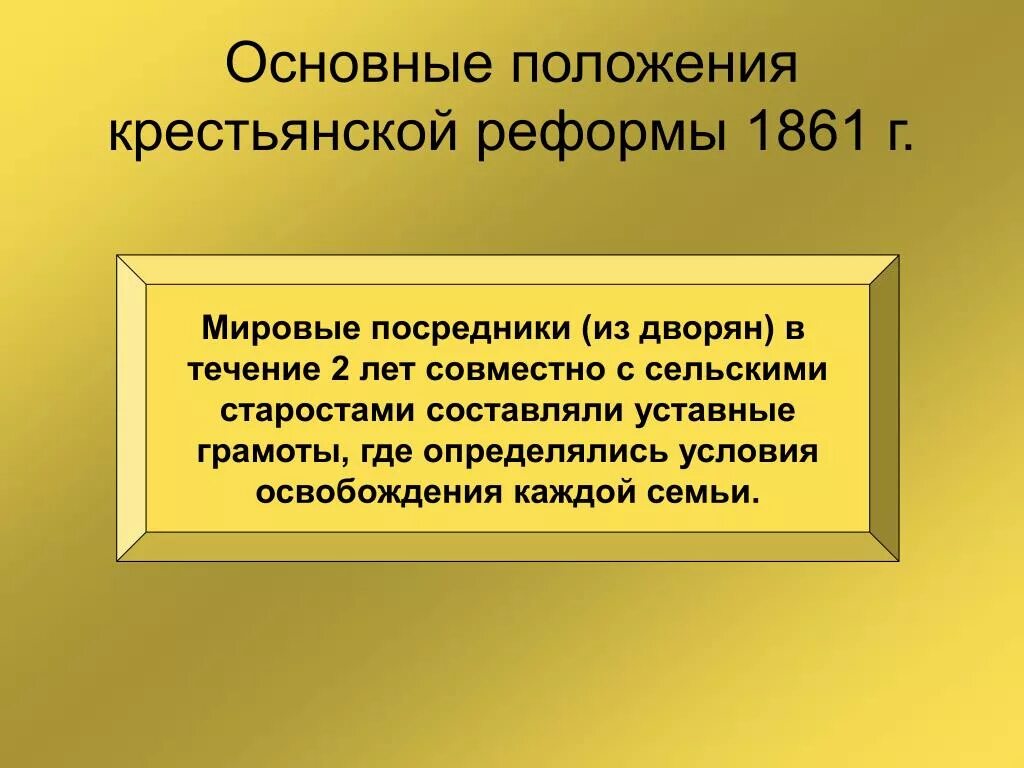 Основные положения крестьянской реформы 1861 г.

Мировые посредники (из дворян) в течение 2 лет совместно с сельскими старостами составляли уставные грамоты, где определялись условия освобождения каждой семьи.